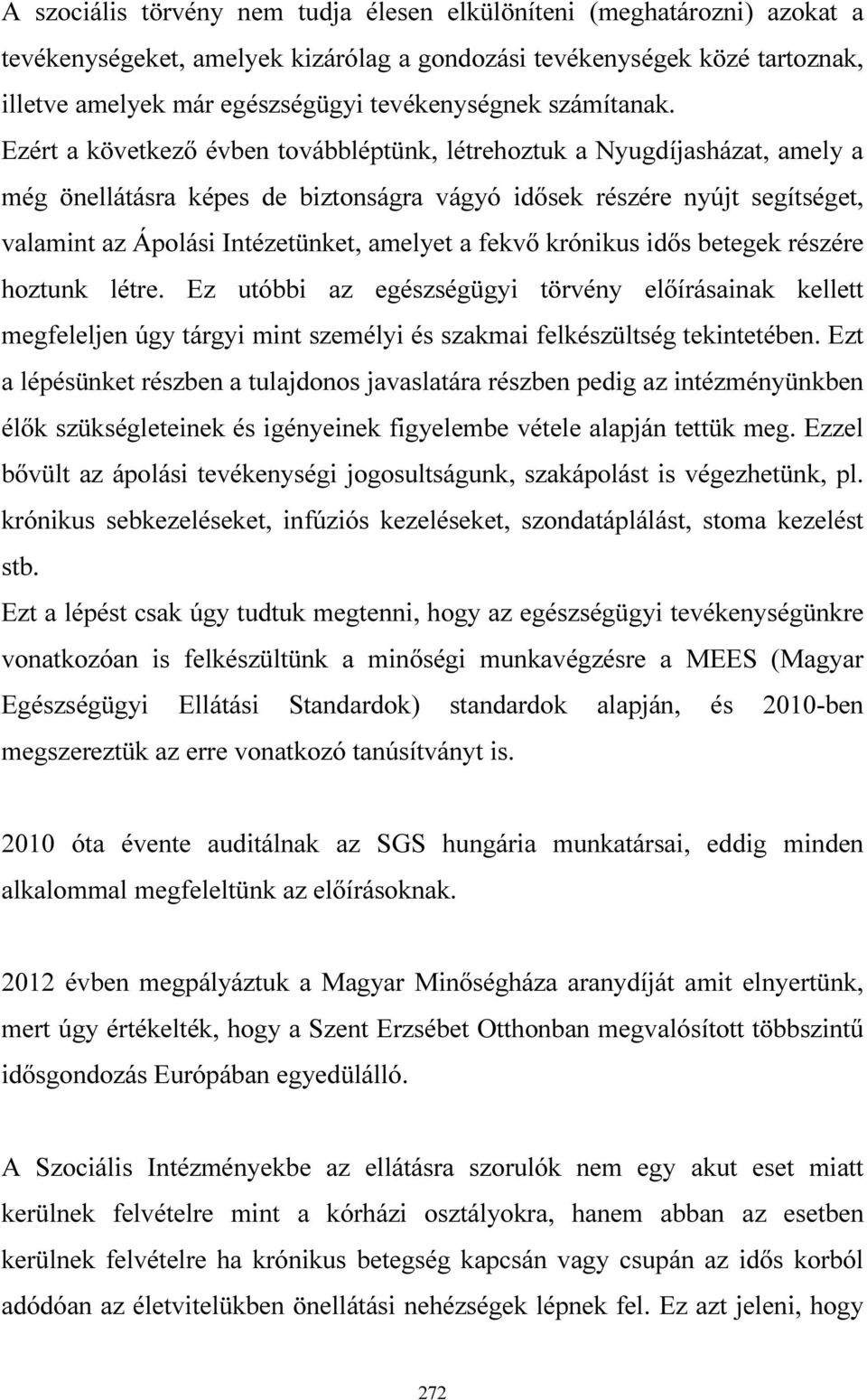 A szociális törvény nem tudja élesen elkülöníteni (meghatározni) azokat a tevékenységeket, amelyek kizárólag a gondozási tevékenységek közé tartoznak, illetve amelyek már egészségügyi tevékenységnek számítanak. Ezért a következő évben továbbléptünk, létrehoztuk a Nyugdíjasházat, amely a még önellátásra képes de biztonságra vágyó idősek részére nyújt segítséget, valamint az Ápolási Intézetünket, amelyet a fekvő krónikus idős betegek részére hoztunk létre. Ez utóbbi az egészségügyi törvény előírásainak kellett megfeleljen úgy tárgyi mint személyi és szakmai felkészültség tekintetében. Ezt a lépésünket részben a tulajdonos javaslatára részben pedig az intézményünkben élők szükségleteinek és igényeinek figyelembe vétele alapján tettük meg. Ezzel bővült az ápolási tevékenységi jogosultságunk, szakápolást is végezhetünk, pl. krónikus sebkezeléseket, infúziós kezeléseket, szondatáplálást, stoma kezelést stb.

Ezt a lépést csak úgy tudtuk megtenni, hogy az egészségügyi tevékenységünkre vonatkozóan is felkészültünk a minőségi munkavégzésre a MEES (Magyar Egészségügyi Ellátási Standardok) standardok alapján, és 2010-ben megszereztük az erre vonatkozó tanúsítványt is.

2010 óta évente auditálnak az SGS hungária munkatársai, eddig minden alkalommal megfeleltünk az előírásoknak.

2012 évben megpályáztuk a Magyar Minőségháza aranydíját amit elnyertünk, mert úgy értékelték, hogy a Szent Erzsébet Otthonban megvalósított többszintű idősgondozás Európában egyedülálló.

A Szociális Intézményekbe az ellátásra szorulók nem egy akut eset miatt kerülnek felvételre mint a kórházi osztályokra, hanem abban az esetben kerülnek felvételre ha krónikus betegség kapcsán vagy csupán az idős korból adódóan az életvitelükben önellátási nehézségek lépnek fel. Ez azt jeleni, hogy

272